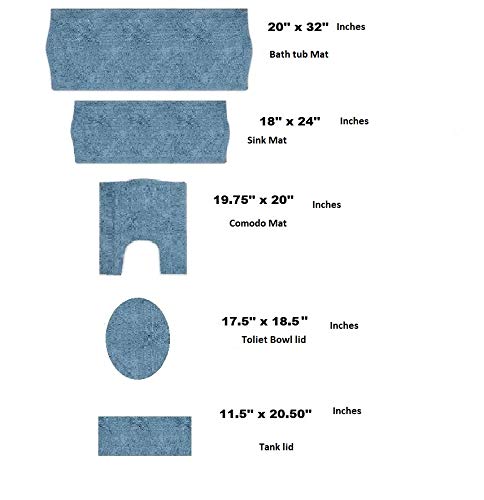 20" x 32" Inches

Bath tub Mat

18" x 24" Inches

Sink Mat

19.75" x 20" Inches

Comodo Mat

17.5" x 18.5" Inches

Toliet Bowl lid

11.5" x 20.50" Inches

Tank lid